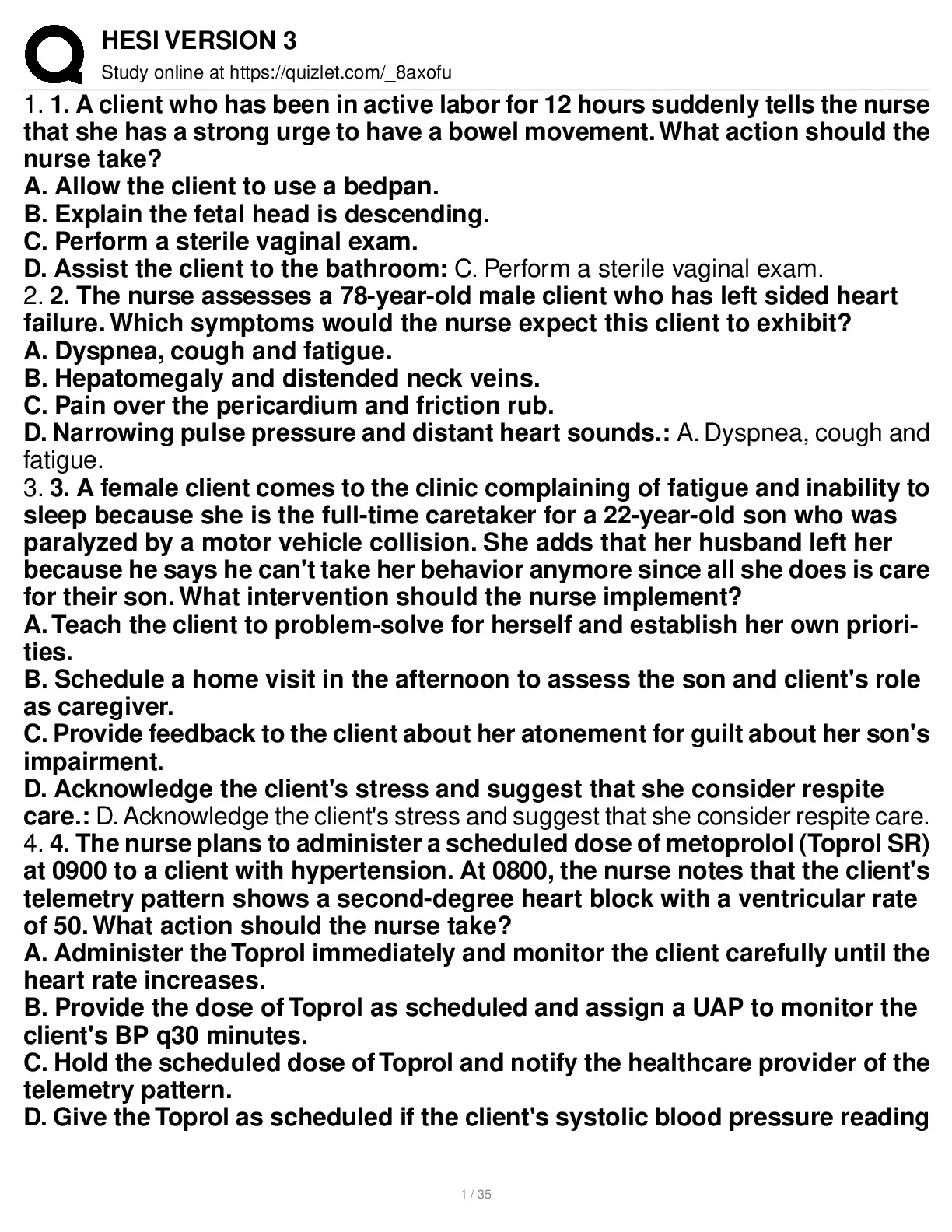 HESI VERSION 3
Study online at https://quizlet.com/_8axofu

1. 1. A client who has been in active labor for 12 hours suddenly tells the nurse that she has a strong urge to have a bowel movement. What action should the nurse take?
A. Allow the client to use a bedpan.
B. Explain the fetal head is descending.
C. Perform a sterile vaginal exam.
D. Assist the client to the bathroom: C. Perform a sterile vaginal exam.
2. 2. The nurse assesses a 78-year-old male client who has left sided heart failure. Which symptoms would the nurse expect this client to exhibit?
A. Dyspnea, cough and fatigue.
B. Hepatomegaly and distended neck veins.
C. Pain over the pericardium and friction rub.
D. Narrowing pulse pressure and distant heart sounds.: A. Dyspnea, cough and fatigue.
3. 3. A female client comes to the clinic complaining of fatigue and inability to sleep because she is the full-time caretaker for a 22-year-old son who was paralyzed by a motor vehicle collision. She adds that her husband left her because he says he can't take her behavior anymore since all she does is care for their son. What intervention should the nurse implement?
A. Teach the client to problem-solve for herself and establish her own priorities.
B. Schedule a home visit in the afternoon to assess the son and client's role as caregiver.
C. Provide feedback to the client about her atonement for guilt about her son's impairment.
D. Acknowledge the client's stress and suggest that she consider respite care.: D. Acknowledge the client's stress and suggest that she consider respite care.
4. 4. The nurse plans to administer a scheduled dose of metoprolol (Toprol SR) at 0900 to a client with hypertension. At 0800, the nurse notes that the client's telemetry pattern shows a second-degree heart block with a ventricular rate of 50. What action should the nurse take?
A. Administer the Toprol immediately and monitor the client carefully until the heart rate increases.
B. Provide the dose of Toprol as scheduled and assign a UAP to monitor the client's BP q30 minutes.
C. Hold the scheduled dose of Toprol and notify the healthcare provider of the telemetry pattern.
D. Give the Toprol as scheduled if the client's systolic blood pressure reading

1 / 35